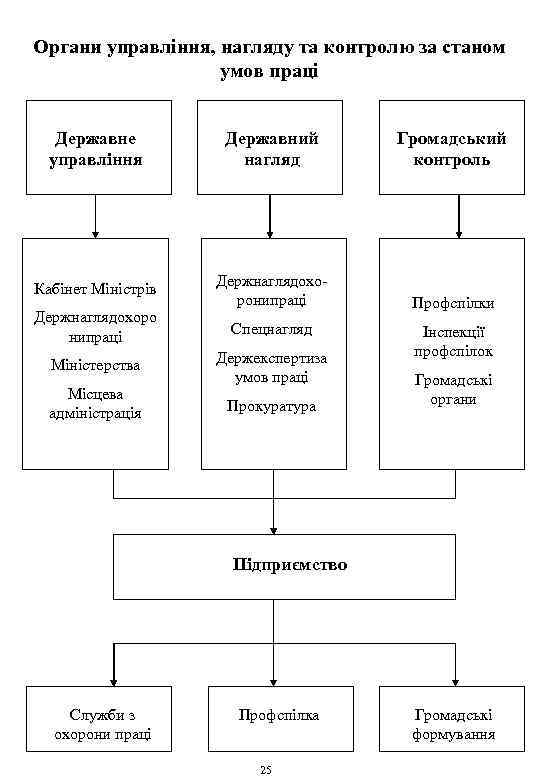 Органи управління, нагляду та контролю за станом умов праці

Державне управління

Державний нагляд

Громадський контроль

Кабінет Міністрів
Держнаглядохоро нипраці
Міністерства
Місцева адміністрація

Держнаглядохоронипраці
Спецнагляд
Держекспертиза умов праці
Прокуратура

Профспілки
Інспекції профспілок
Громадські органи

Підприємство

Служби з охорони праці

Профспілка

Громадські формування

25